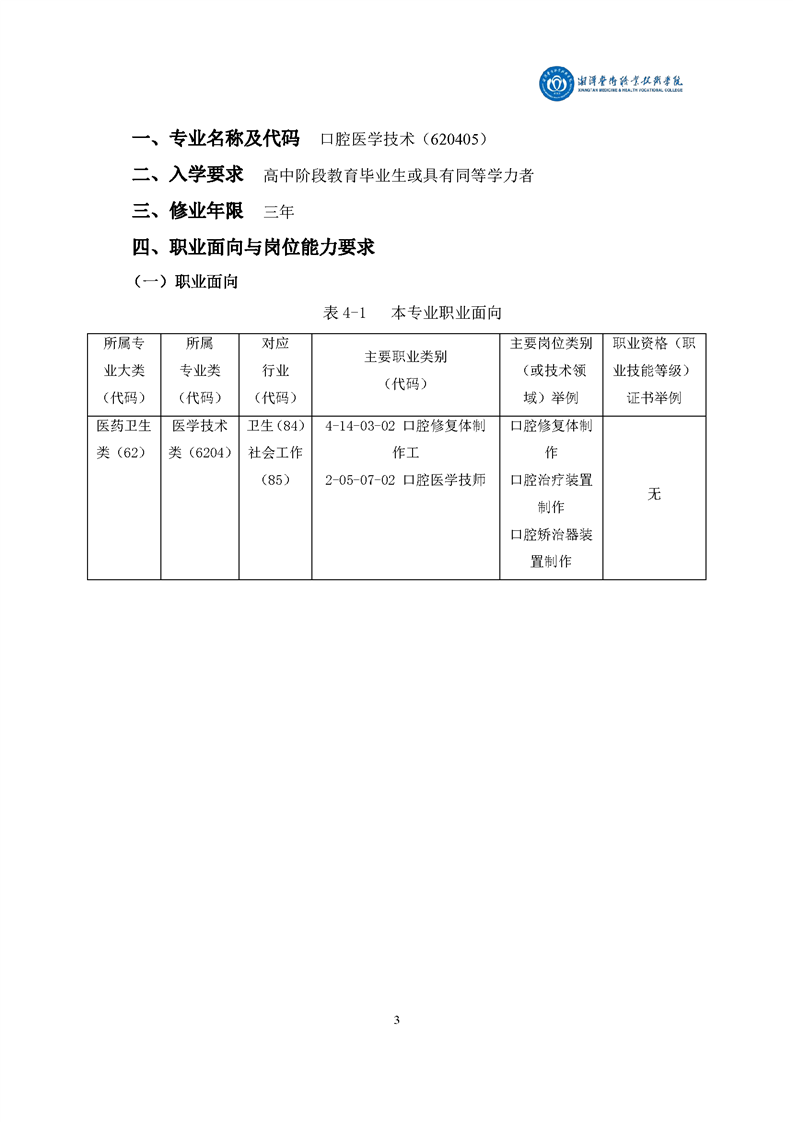 湘潭医卫职业技术学院
XIANGTAN MEDICINE & HEALTH VOCATIONAL COLLEGE

一、专业名称及代码　口腔医学技术（620405）

二、入学要求　高中阶段教育毕业生或具有同等学力者

三、修业年限　三年

四、职业面向与岗位能力要求

（一）职业面向

表 4-1　本专业职业面向

| 所属专业大类（代码） | 所属专业类（代码） | 对应行业（代码） | 主要职业类别（代码） | 主要岗位类别（或技术领域）举例 | 职业资格（职业技能等级）证书举例 |
|---|---|---|---|---|---|
| 医药卫生类（62） | 医学技术类（6204） | 卫生（84）社会工作（85） | 4-14-03-02 口腔修复体制作工 2-05-07-02 口腔医学技师 | 口腔修复体制作 口腔治疗装置制作 口腔矫治器装置制作 | 无 |

3